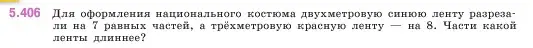 5.406 Для оформления национального костюма двухметровую синюю ленту разрезали на 7 равных частей, а трёхметровую красную ленту — на 8. Части какой ленты длиннее?